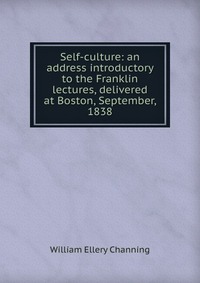 Self-culture: an address introductory to the Franklin lectures, delivered at Boston, September, 1838

William Ellery Channing